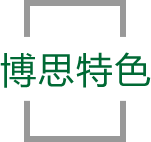 博思特色